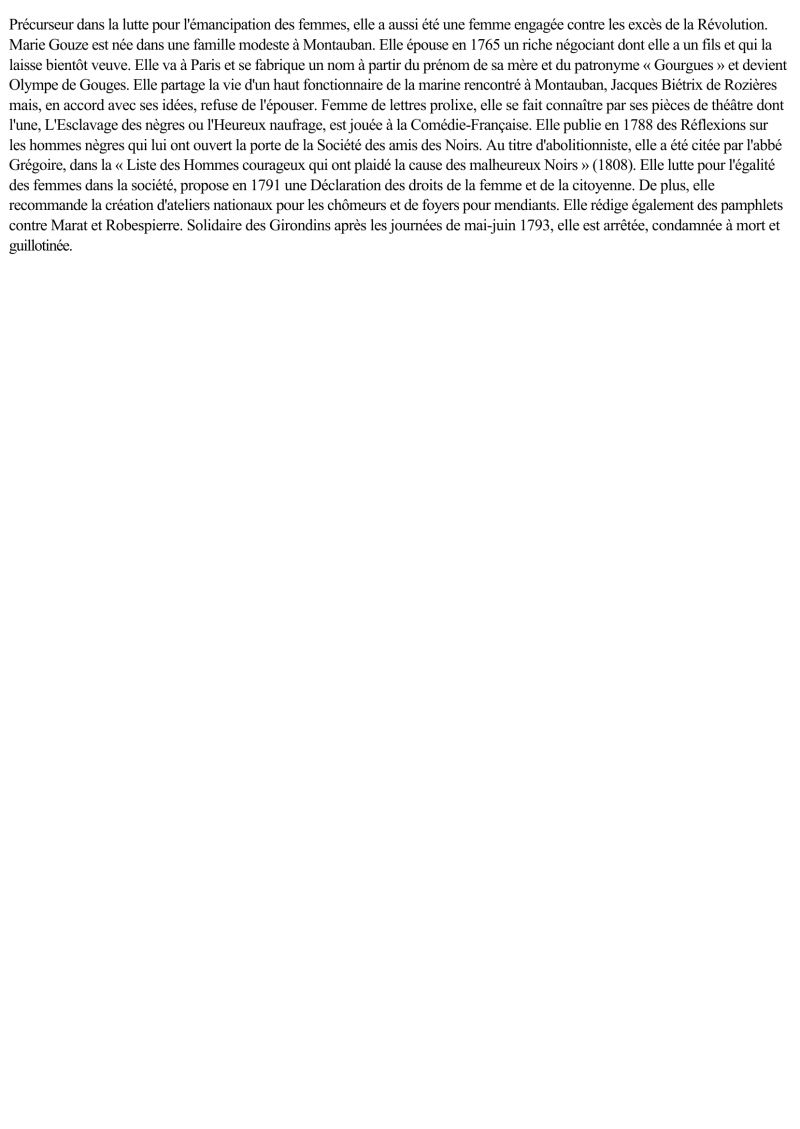 Précurseur dans la lutte pour l'émancipation des femmes, elle a aussi été une femme engagée contre les excès de la Révolution. Marie Gouze est née dans une famille modeste à Montauban. Elle épouse en 1765 un riche négociant dont elle a un fils et qui la laisse bientôt veuve. Elle va à Paris et se fabrique un nom à partir du prénom de sa mère et du patronyme « Gourgues » et devient Olympe de Gouges. Elle partage la vie d'un haut fonctionnaire de la marine rencontré à Montauban, Jacques Biétrix de Rozières mais, en accord avec ses idées, refuse de l'épouser. Femme de lettres prolixe, elle se fait connaître par ses pièces de théâtre dont l'une, L'Esclavage des nègres ou l'Heureux naufrage, est jouée à la Comédie-Française. Elle publie en 1788 des Réflexions sur les hommes nègres qui lui ont ouvert la porte de la Société des amis des Noirs. Au titre d'abolitionniste, elle a été citée par l'abbé Grégoire, dans la « Liste des Hommes courageux qui ont plaidé la cause des malheureux Noirs » (1808). Elle lutte pour l'égalité des femmes dans la société, propose en 1791 une Déclaration des droits de la femme et de la citoyenne. De plus, elle recommande la création d'ateliers nationaux pour les chômeurs et de foyers pour mendiants. Elle rédige également des pamphlets contre Marat et Robespierre. Solidaire des Girondins après les journées de mai-juin 1793, elle est arrêtée, condamnée à mort et guillotinée.